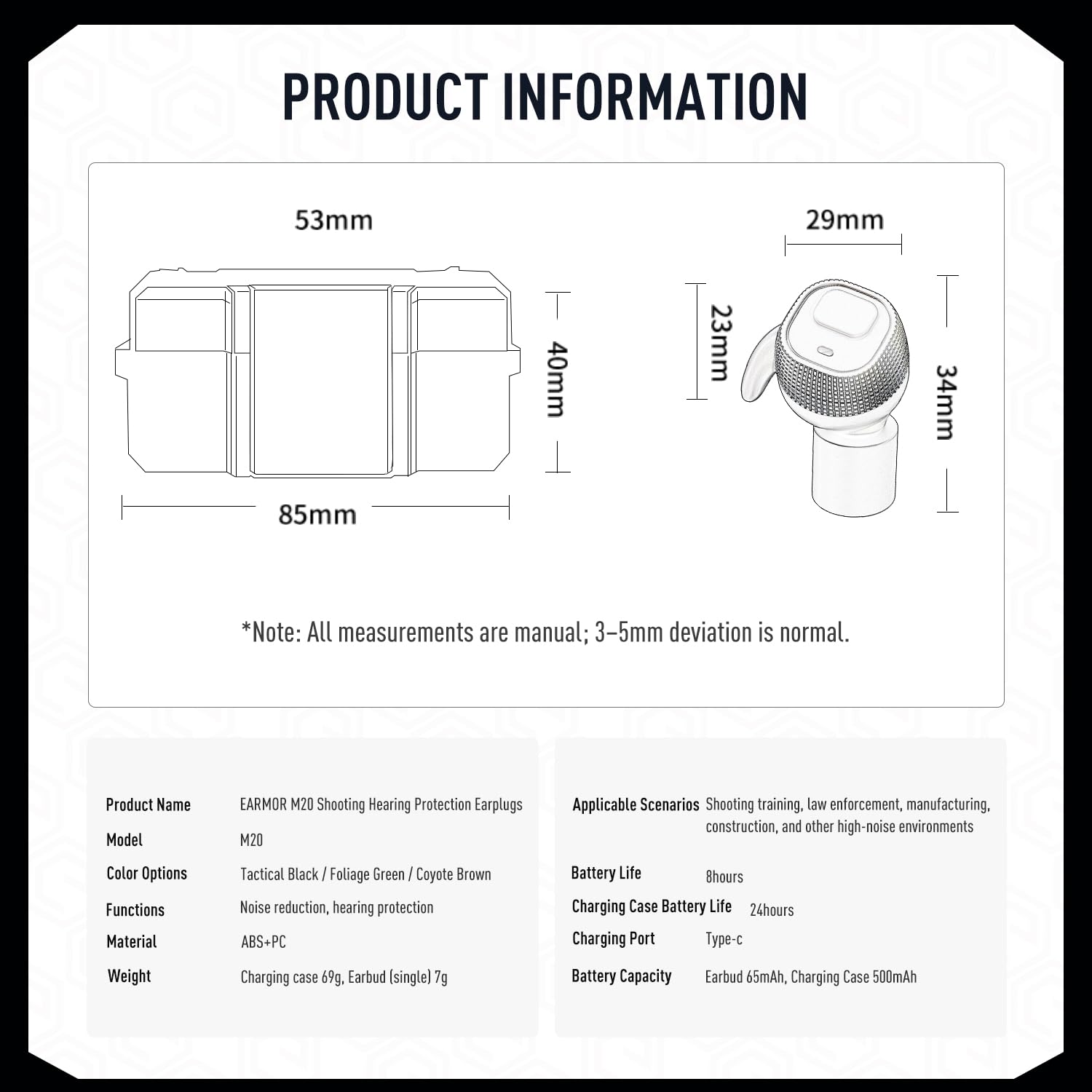 PRODUCT INFORMATION

53mm

40mm

85mm

29mm

23mm

34mm

*Note: All measurements are manual; 3–5mm deviation is normal.

| Product Name | EARMOR M20 Shooting Hearing Protection Earplugs |
|---|---|
| Model | M20 |
| Color Options | Tactical Black / Foliage Green / Coyote Brown |
| Functions | Noise reduction, hearing protection |
| Material | ABS+PC |
| Weight | Charging case 69g, Earbud (single) 7g |

| Applicable Scenarios | Shooting training, law enforcement, manufacturing, construction, and other high-noise environments |
|---|---|
| Battery Life | 8hours |
| Charging Case Battery Life | 24hours |
| Charging Port | Type-c |
| Battery Capacity | Earbud 65mAh, Charging Case 500mAh |